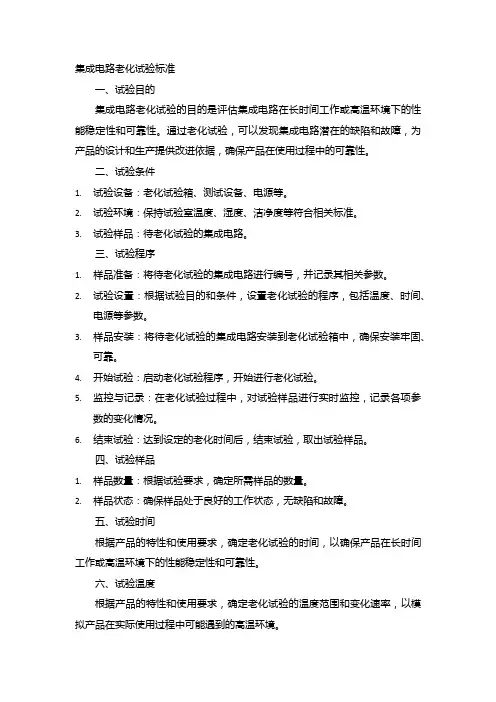 集成电路老化试验标准

一、试验目的

集成电路老化试验的目的是评估集成电路在长时间工作或高温环境下的性能稳定性和可靠性。通过老化试验，可以发现集成电路潜在的缺陷和故障，为产品的设计和生产提供改进依据，确保产品在使用过程中的可靠性。

二、试验条件

1. 试验设备：老化试验箱、测试设备、电源等。
2. 试验环境：保持试验室温度、湿度、洁净度等符合相关标准。
3. 试验样品：待老化试验的集成电路。

三、试验程序

1. 样品准备：将待老化试验的集成电路进行编号，并记录其相关参数。
2. 试验设置：根据试验目的和条件，设置老化试验的程序，包括温度、时间、电源等参数。
3. 样品安装：将待老化试验的集成电路安装到老化试验箱中，确保安装牢固、可靠。
4. 开始试验：启动老化试验程序，开始进行老化试验。
5. 监控与记录：在老化试验过程中，对试验样品进行实时监控，记录各项参数的变化情况。
6. 结束试验：达到设定的老化时间后，结束试验，取出试验样品。

四、试验样品

1. 样品数量：根据试验要求，确定所需样品的数量。
2. 样品状态：确保样品处于良好的工作状态，无缺陷和故障。

五、试验时间

根据产品的特性和使用要求，确定老化试验的时间，以确保产品在长时间工作或高温环境下的性能稳定性和可靠性。

六、试验温度

根据产品的特性和使用要求，确定老化试验的温度范围和变化速率，以模拟产品在实际使用过程中可能遇到的高温环境。